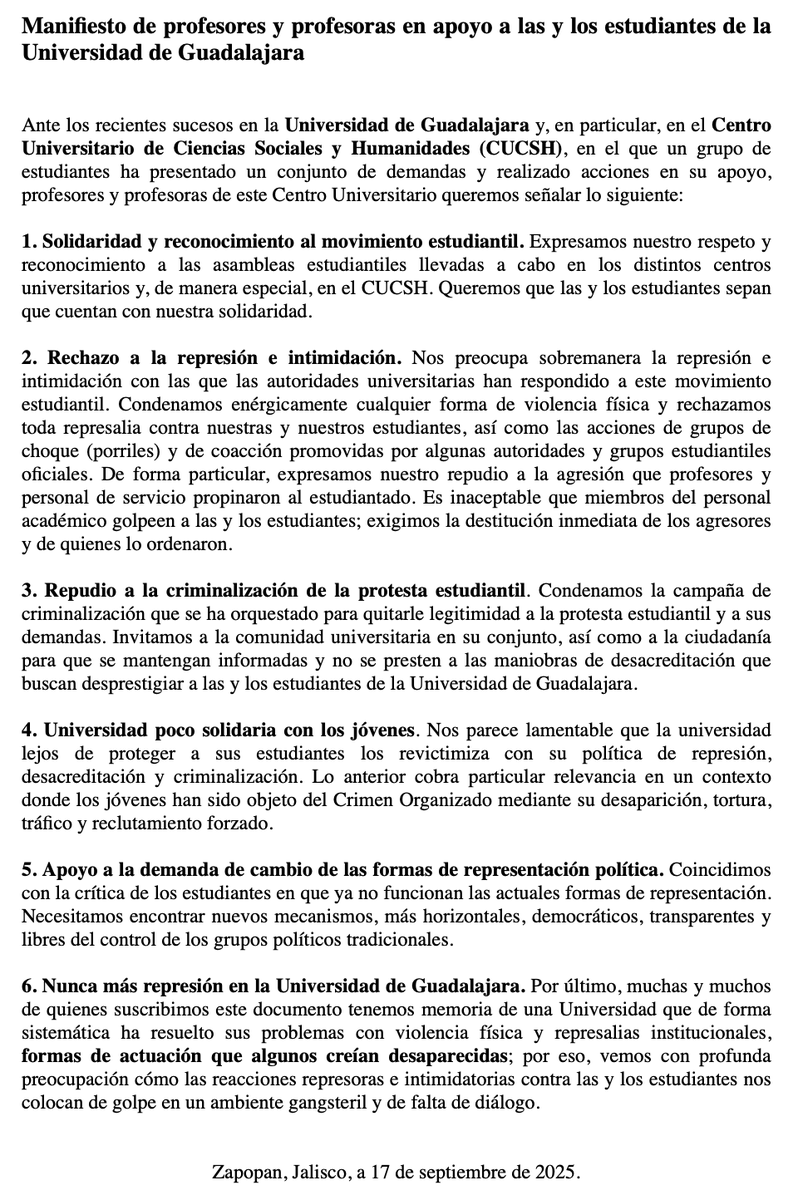 Manifiesto de profesores y profesoras en apoyo a las y los estudiantes de la Universidad de Guadalajara

Ante los recientes sucesos en la Universidad de Guadalajara y, en particular, en el Centro Universitario de Ciencias Sociales y Humanidades (CUCSH), en el que un grupo de estudiantes ha presentado un conjunto de demandas y realizado acciones en su apoyo, profesores y profesoras de este Centro Universitario queremos señalar lo siguiente:

1. Solidaridad y reconocimiento al movimiento estudiantil. Expresamos nuestro respeto y reconocimiento a las asambleas estudiantiles llevadas a cabo en los distintos centros universitarios y, de manera especial, en el CUCSH. Queremos que las y los estudiantes sepan que cuentan con nuestra solidaridad.

2. Rechazo a la represión e intimidación. Nos preocupa sobremanera la represión e intimidación con las que las autoridades universitarias han respondido a este movimiento estudiantil. Condenamos enérgicamente cualquier forma de violencia física y rechazamos toda represalia contra nuestras y nuestros estudiantes, así como las acciones de grupos de choque (porriles) y de coacción promovidas por algunas autoridades y grupos estudiantiles oficiales. De forma particular, expresamos nuestro repudio a la agresión que profesores y personal de servicio propinaron al estudiantado. Es inaceptable que miembros del personal académico golpeen a las y los estudiantes; exigimos la destitución inmediata de los agresores y de quienes lo ordenaron.

3. Repudio a la criminalización de la protesta estudiantil. Condenamos la campaña de criminalización que se ha orquestado para quitarle legitimidad a la protesta estudiantil y a sus demandas. Invitamos a la comunidad universitaria en su conjunto, así como a la ciudadanía para que se mantengan informadas y no se presten a las maniobras de desacreditación que buscan desprestigiar a las y los estudiantes de la Universidad de Guadalajara.

4. Universidad poco solidaria con los jóvenes. Nos parece lamentable que la universidad lejos de proteger a sus estudiantes los revictimiza con su política de represión, desacreditación y criminalización. Lo anterior cobra particular relevancia en un contexto donde los jóvenes han sido objeto del Crimen Organizado mediante su desaparición, tortura, tráfico y reclutamiento forzado.

5. Apoyo a la demanda de cambio de las formas de representación política. Coincidimos con la crítica de los estudiantes en que ya no funcionan las actuales formas de representación. Necesitamos encontrar nuevos mecanismos, más horizontales, democráticos, transparentes y libres del control de los grupos políticos tradicionales.

6. Nunca más represión en la Universidad de Guadalajara. Por último, muchas y muchos de quienes suscribimos este documento tenemos memoria de una Universidad que de forma sistemática ha resuelto sus problemas con violencia física y represalias institucionales, formas de actuación que algunos creían desaparecidas; por eso, vemos con profunda preocupación cómo las reacciones represoras e intimidatorias contra las y los estudiantes nos colocan de golpe en un ambiente gangsteril y de falta de diálogo.

Zapopan, Jalisco, a 17 de septiembre de 2025.